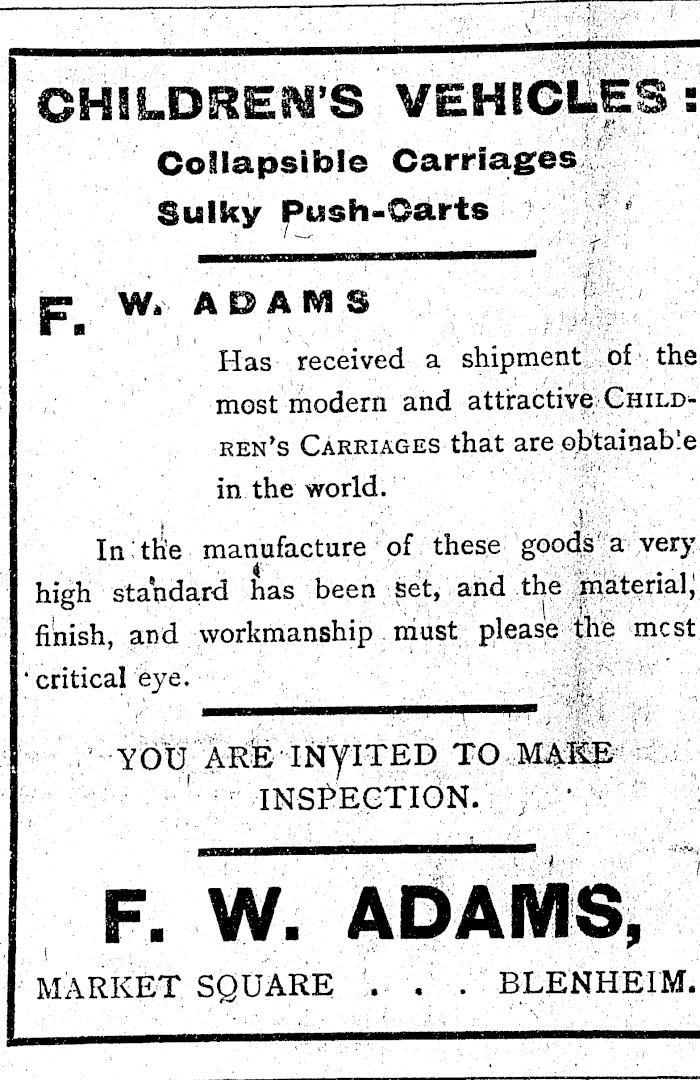 CHILDREN'S VEHICLES:

Collapsible Carriages
Sulky Push-Carts

F. W. ADAMS

Has received a shipment of the most modern and attractive CHILDREN'S CARRIAGES that are obtainab'e in the world.

In the manufacture of these goods a very high standard has been set, and the material, finish, and workmanship must please the mcst critical eye.

YOU ARE INVITED TO MAKE INSPECTION.

F. W. ADAMS,

MARKET SQUARE . . . BLENHEIM.